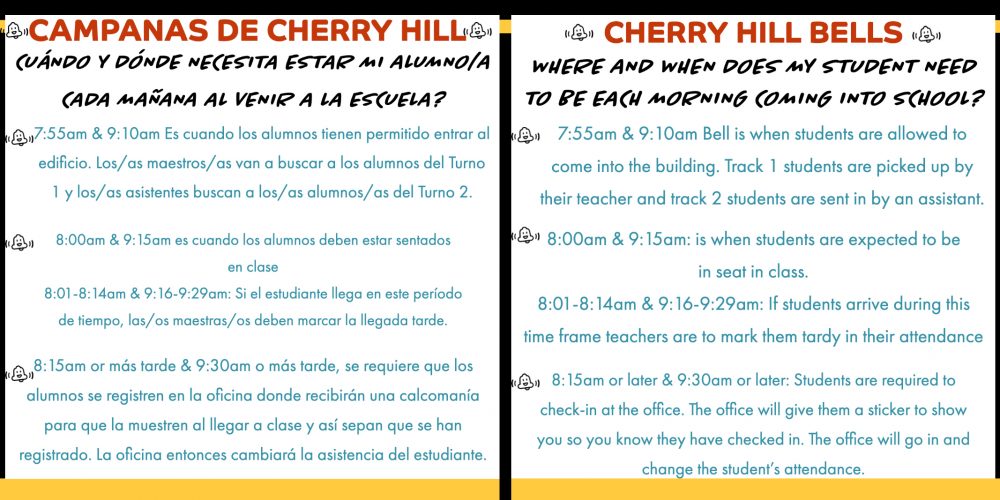 CAMPANAS DE CHERRY HILL

CUÁNDO Y DÓNDE NECESITA ESTAR MI ALUMNO/A CADA MAÑANA AL VENIR A LA ESCUELA?

7:55am & 9:10am Es cuando los alumnos tienen permitido entrar al edificio. Los/as maestros/as van a buscar a los alumnos del Turno 1 y los/as asistentes buscan a los/as alumnos/as del Turno 2.

8:00am & 9:15am es cuando los alumnos deben estar sentados en clase

8:01-8:14am & 9:16-9:29am: Si el estudiante llega en este período de tiempo, las/os maestras/os deben marcar la llegada tarde.

8:15am or más tarde & 9:30am o más tarde, se requiere que los alumnos se registren en la oficina donde recibirán una calcomanía para que la muestren al llegar a clase y así sepan que se han registrado. La oficina entonces cambiará la asistencia del estudiante.

CHERRY HILL BELLS

WHERE AND WHEN DOES MY STUDENT NEED TO BE EACH MORNING COMING INTO SCHOOL?

7:55am & 9:10am Bell is when students are allowed to come into the building. Track 1 students are picked up by their teacher and track 2 students are sent in by an assistant.

8:00am & 9:15am: is when students are expected to be in seat in class.

8:01-8:14am & 9:16-9:29am: If students arrive during this time frame teachers are to mark them tardy in their attendance

8:15am or later & 9:30am or later: Students are required to check-in at the office. The office will give them a sticker to show you so you know they have checked in. The office will go in and change the student's attendance.